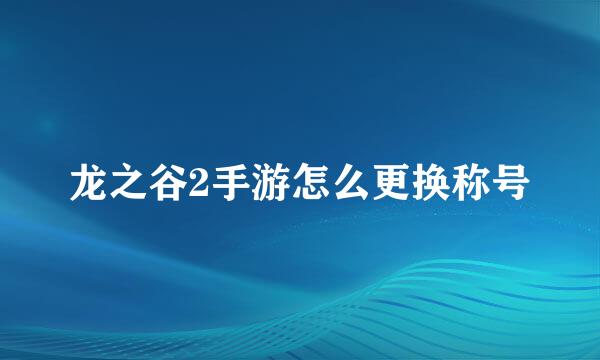 龙之谷2手游怎么更换称号